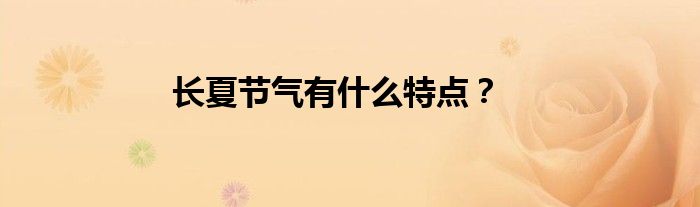 长夏节气有什么特点？